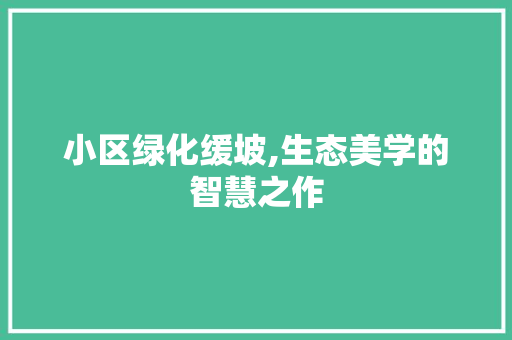 小区绿化缓坡,生态美学的智慧之作